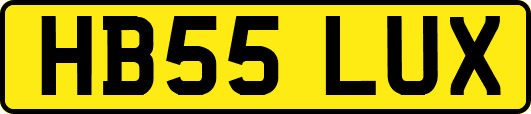 HB55 LUX